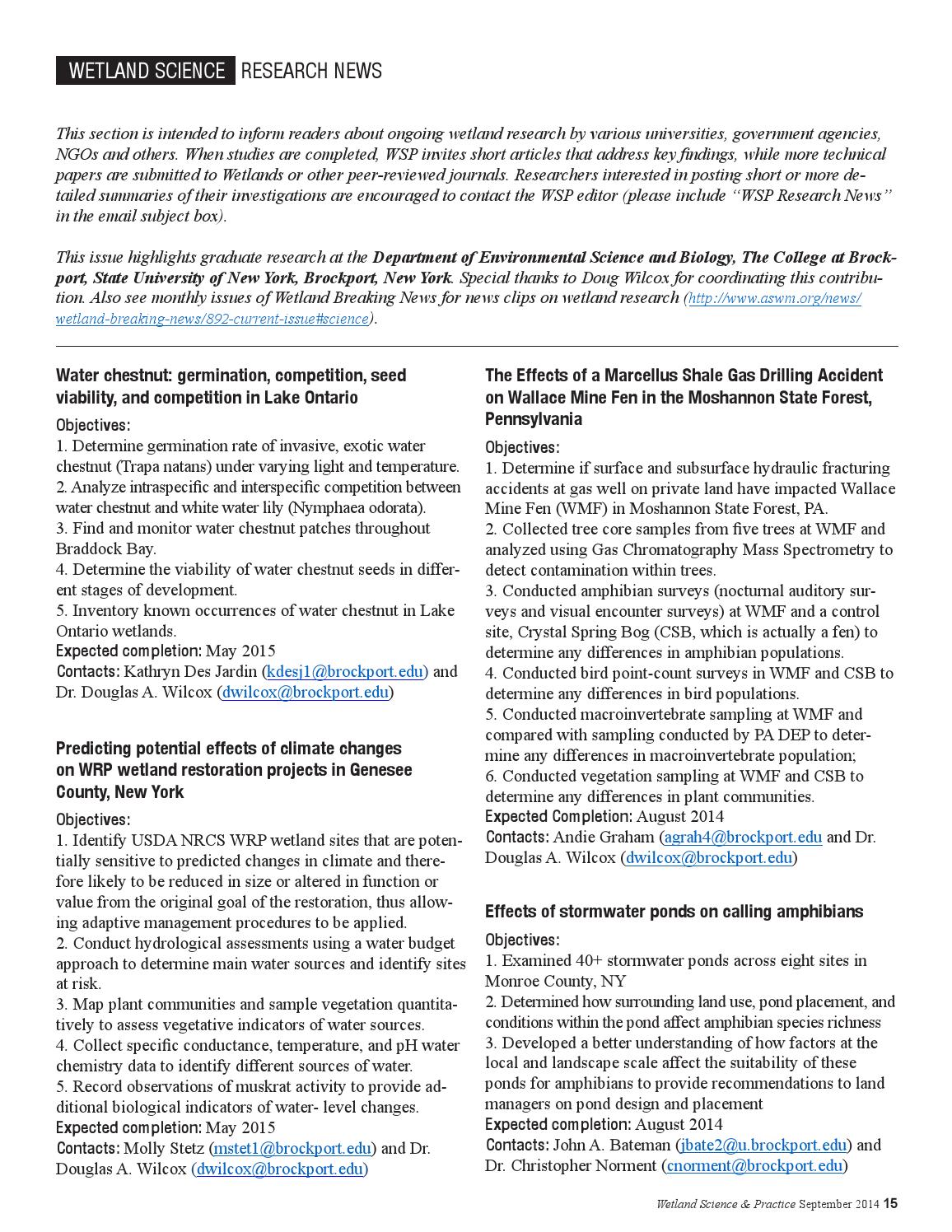 WETLAND SCIENCE RESEARCH NEWS

This section is intended to inform readers about ongoing wetland research by various universities, government agencies, NGOs and others. When studies are completed, WSP invites short articles that address key findings, while more technical papers are submitted to Wetlands or other peer-reviewed journals. Researchers interested in posting short or more detailed summaries of their investigations are encouraged to contact the WSP editor (please include "WSP Research News" in the email subject box).

This issue highlights graduate research at the Department of Environmental Science and Biology, The College at Brockport, State University of New York, Brockport, New York. Special thanks to Doug Wilcox for coordinating this contribution. Also see monthly issues of Wetland Breaking News for news clips on wetland research (http://www.aswm.org/news/wetland-breaking-news/892-current-issue#science).

Water chestnut: germination, competition, seed viability, and competition in Lake Ontario

Objectives:
1. Determine germination rate of invasive, exotic water chestnut (Trapa natans) under varying light and temperature.
2. Analyze intraspecific and interspecific competition between water chestnut and white water lily (Nymphaea odorata).
3. Find and monitor water chestnut patches throughout Braddock Bay.
4. Determine the viability of water chestnut seeds in different stages of development.
5. Inventory known occurrences of water chestnut in Lake Ontario wetlands.
Expected completion: May 2015
Contacts: Kathryn Des Jardin (kdesj1@brockport.edu) and Dr. Douglas A. Wilcox (dwilcox@brockport.edu)

Predicting potential effects of climate changes on WRP wetland restoration projects in Genesee County, New York

Objectives:
1. Identify USDA NRCS WRP wetland sites that are potentially sensitive to predicted changes in climate and therefore likely to be reduced in size or altered in function or value from the original goal of the restoration, thus allowing adaptive management procedures to be applied.
2. Conduct hydrological assessments using a water budget approach to determine main water sources and identify sites at risk.
3. Map plant communities and sample vegetation quantitatively to assess vegetative indicators of water sources.
4. Collect specific conductance, temperature, and pH water chemistry data to identify different sources of water.
5. Record observations of muskrat activity to provide additional biological indicators of water- level changes.
Expected completion: May 2015
Contacts: Molly Stetz (mstet1@brockport.edu) and Dr. Douglas A. Wilcox (dwilcox@brockport.edu)

The Effects of a Marcellus Shale Gas Drilling Accident on Wallace Mine Fen in the Moshannon State Forest, Pennsylvania

Objectives:
1. Determine if surface and subsurface hydraulic fracturing accidents at gas well on private land have impacted Wallace Mine Fen (WMF) in Moshannon State Forest, PA.
2. Collected tree core samples from five trees at WMF and analyzed using Gas Chromatography Mass Spectrometry to detect contamination within trees.
3. Conducted amphibian surveys (nocturnal auditory surveys and visual encounter surveys) at WMF and a control site, Crystal Spring Bog (CSB, which is actually a fen) to determine any differences in amphibian populations.
4. Conducted bird point-count surveys in WMF and CSB to determine any differences in bird populations.
5. Conducted macroinvertebrate sampling at WMF and compared with sampling conducted by PA DEP to determine any differences in macroinvertebrate population;
6. Conducted vegetation sampling at WMF and CSB to determine any differences in plant communities.
Expected Completion: August 2014
Contacts: Andie Graham (agrah4@brockport.edu and Dr. Douglas A. Wilcox (dwilcox@brockport.edu)

Effects of stormwater ponds on calling amphibians

Objectives:
1. Examined 40+ stormwater ponds across eight sites in Monroe County, NY
2. Determined how surrounding land use, pond placement, and conditions within the pond affect amphibian species richness
3. Developed a better understanding of how factors at the local and landscape scale affect the suitability of these ponds for amphibians to provide recommendations to land managers on pond design and placement
Expected completion: August 2014
Contacts: John A. Bateman (jbate2@u.brockport.edu) and Dr. Christopher Norment (cnorment@brockport.edu)

Wetland Science & Practice September 2014 15